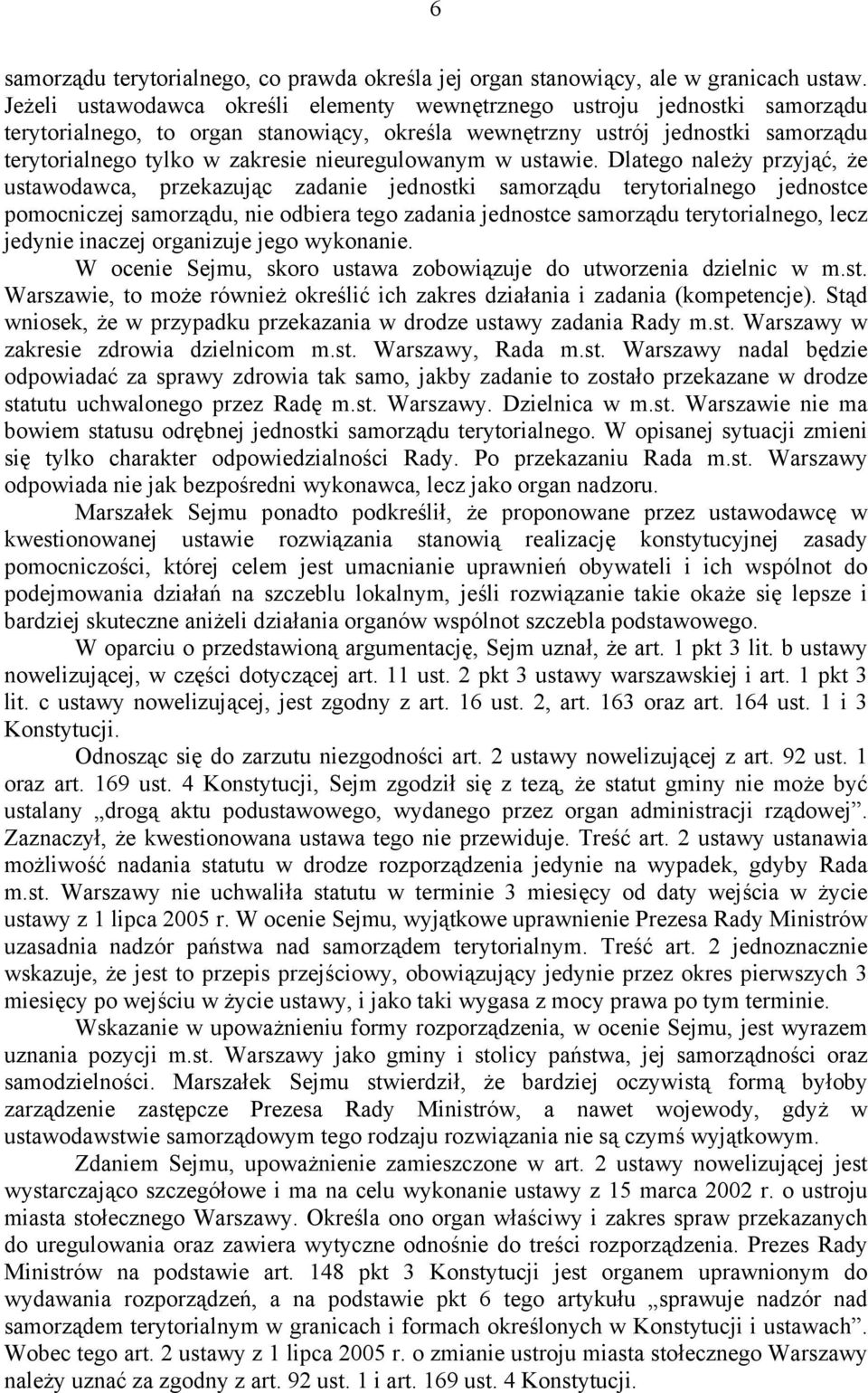 6

samorządu terytorialnego, co prawda określa jej organ stanowiący, ale w granicach ustaw. Jeżeli ustawodawca określi elementy wewnętrznego ustroju jednostki samorządu terytorialnego, to organ stanowiący, określa wewnętrzny ustrój jednostki samorządu terytorialnego tylko w zakresie nieuregulowanym w ustawie. Dlatego należy przyjąć, że ustawodawca, przekazując zadanie jednostki samorządu terytorialnego jednostce pomocniczej samorządu, nie odbiera tego zadania jednostce samorządu terytorialnego, lecz jedynie inaczej organizuje jego wykonanie.
W ocenie Sejmu, skoro ustawa zobowiązuje do utworzenia dzielnic w m.st. Warszawie, to może również określić ich zakres działania i zadania (kompetencje). Stąd wniosek, że w przypadku przekazania w drodze ustawy zadania Rady m.st. Warszawy w zakresie zdrowia dzielnicom m.st. Warszawy, Rada m.st. Warszawy nadal będzie odpowiadać za sprawy zdrowia tak samo, jakby zadanie to zostało przekazane w drodze statutu uchwalonego przez Radę m.st. Warszawy. Dzielnica w m.st. Warszawie nie ma bowiem statusu odrębnej jednostki samorządu terytorialnego. W opisanej sytuacji zmieni się tylko charakter odpowiedzialności Rady. Po przekazaniu Rada m.st. Warszawy odpowiada nie jak bezpośredni wykonawca, lecz jako organ nadzoru.

Marszałek Sejmu ponadto podkreślił, że proponowane przez ustawodawcę w kwestionowanej ustawie rozwiązania stanowią realizację konstytucyjnej zasady pomocniczości, której celem jest umacnianie uprawnień obywateli i ich wspólnot do podejmowania działań na szczeblu lokalnym, jeśli rozwiązanie takie okaże się lepsze i bardziej skuteczne aniżeli działania organów wspólnot szczebla podstawowego.

W oparciu o przedstawioną argumentację, Sejm uznał, że art. 1 pkt 3 lit. b ustawy nowelizującej, w części dotyczącej art. 11 ust. 2 pkt 3 ustawy warszawskiej i art. 1 pkt 3 lit. c ustawy nowelizującej, jest zgodny z art. 16 ust. 2, art. 163 oraz art. 164 ust. 1 i 3 Konstytucji.

Odnosząc się do zarzutu niezgodności art. 2 ustawy nowelizującej z art. 92 ust. 1 oraz art. 169 ust. 4 Konstytucji, Sejm zgodził się z tezą, że statut gminy nie może być ustalany „drogą aktu podustawowego, wydanego przez organ administracji rządowej”. Zaznaczył, że kwestionowana ustawa tego nie przewiduje. Treść art. 2 ustawy ustanawia możliwość nadania statutu w drodze rozporządzenia jedynie na wypadek, gdyby Rada m.st. Warszawy nie uchwaliła statutu w terminie 3 miesięcy od daty wejścia w życie ustawy z 1 lipca 2005 r. W ocenie Sejmu, wyjątkowe uprawnienie Prezesa Rady Ministrów uzasadnia nadzór państwa nad samorządem terytorialnym. Treść art. 2 jednoznacznie wskazuje, że jest to przepis przejściowy, obowiązujący jedynie przez okres pierwszych 3 miesięcy po wejściu w życie ustawy, i jako taki wygasa z mocy prawa po tym terminie.

Wskazanie w upoważnieniu formy rozporządzenia, w ocenie Sejmu, jest wyrazem uznania pozycji m.st. Warszawy jako gminy i stolicy państwa, jej samorządności oraz samodzielności. Marszałek Sejmu stwierdził, że bardziej oczywistą formą byłoby zarządzenie zastępcze Prezesa Rady Ministrów, a nawet wojewody, gdyż w ustawodawstwie samorządowym tego rodzaju rozwiązania nie są czymś wyjątkowym.

Zdaniem Sejmu, upoważnienie zamieszczone w art. 2 ustawy nowelizującej jest wystarczająco szczegółowe i ma na celu wykonanie ustawy z 15 marca 2002 r. o ustroju miasta stołecznego Warszawy. Określa ono organ właściwy i zakres spraw przekazanych do uregulowania oraz zawiera wytyczne odnośnie do treści rozporządzenia. Prezes Rady Ministrów na podstawie art. 148 pkt 3 Konstytucji jest organem uprawnionym do wydawania rozporządzeń, a na podstawie pkt 6 tego artykułu „sprawuje nadzór nad samorządem terytorialnym w granicach i formach określonych w Konstytucji i ustawach”. Wobec tego art. 2 ustawy z 1 lipca 2005 r. o zmianie ustroju miasta stołecznego Warszawy należy uznać za zgodny z art. 92 ust. 1 i art. 169 ust. 4 Konstytucji.